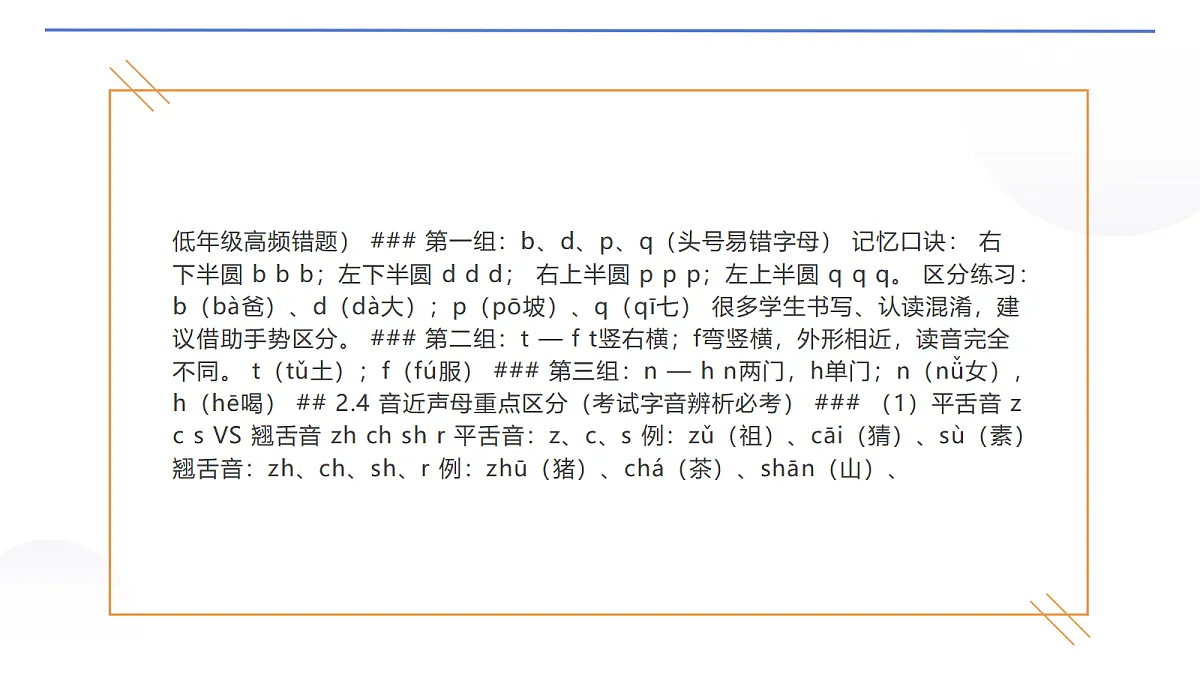 低年级高频错题） ### 第一组：b、d、p、q（头号易错字母） 记忆口诀： 右下半圆 b b b；左下半圆 d d d； 右上半圆 p p p；左上半圆 q q q。 区分练习：b（bà爸）、d（dà大）；p（pō坡）、q（qī七） 很多学生书写、认读混淆，建议借助手势区分。 ### 第二组：t — f t竖右横；f弯竖横，外形相近，读音完全不同。 t（tǔ土）；f（fú服） ### 第三组：n — h n两门，h单门；n（nǚ女），h（hē喝） ## 2.4 音近声母重点区分（考试字音辨析必考） ### （1）平舌音 z c s VS 翘舌音 zh ch sh r 平舌音：z、c、s 例：zǔ（祖）、cāi（猜）、sù（素） 翘舌音：zh、ch、sh、r 例：zhū（猪）、chá（茶）、shān（山）、